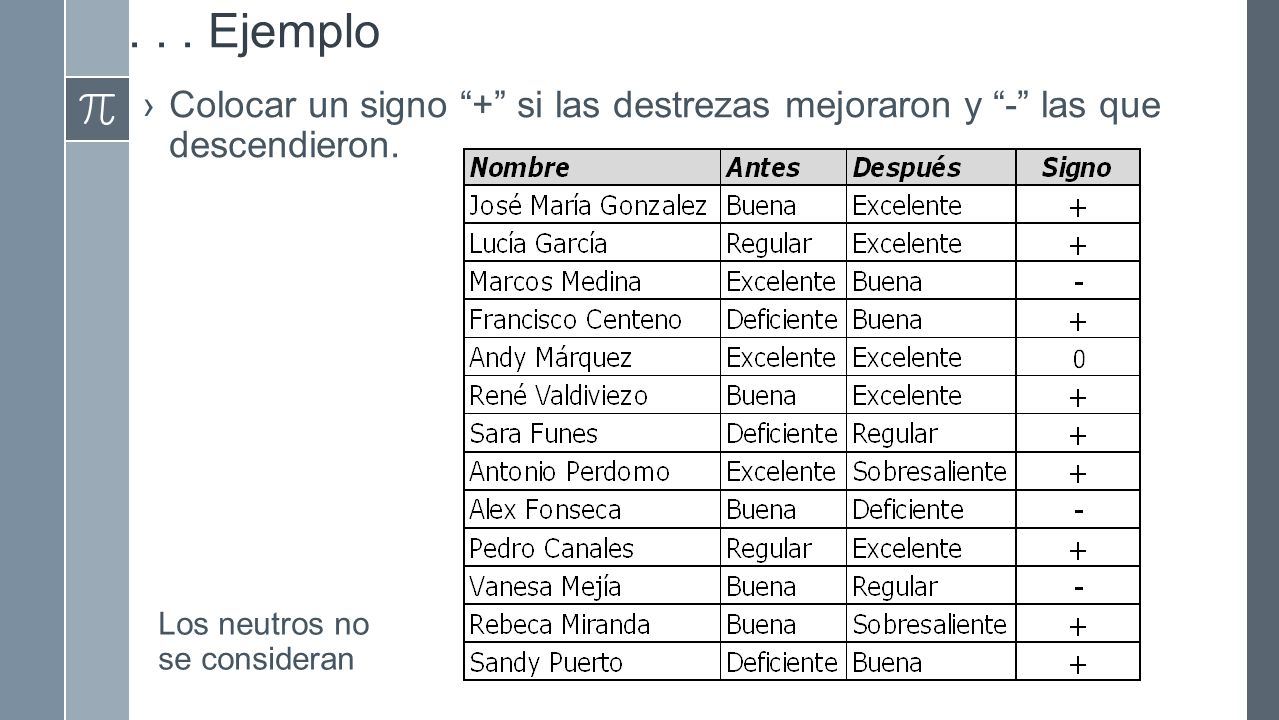 . . . Ejemplo

$\pi$

› Colocar un signo “+” si las destrezas mejoraron y “-” las que descendieron.

| Nombre | Antes | Después | Signo |
|---|---|---|---|
| José María Gonzalez | Buena | Excelente | + |
| Lucía García | Regular | Excelente | + |
| Marcos Medina | Excelente | Buena | - |
| Francisco Centeno | Deficiente | Buena | + |
| Andy Márquez | Excelente | Excelente | 0 |
| René Valdiviezo | Buena | Excelente | + |
| Sara Funes | Deficiente | Regular | + |
| Antonio Perdomo | Excelente | Sobresaliente | + |
| Alex Fonseca | Buena | Deficiente | - |
| Pedro Canales | Regular | Excelente | + |
| Vanesa Mejía | Buena | Regular | - |
| Rebeca Miranda | Buena | Sobresaliente | + |
| Sandy Puerto | Deficiente | Buena | + |

Los neutros no se consideran